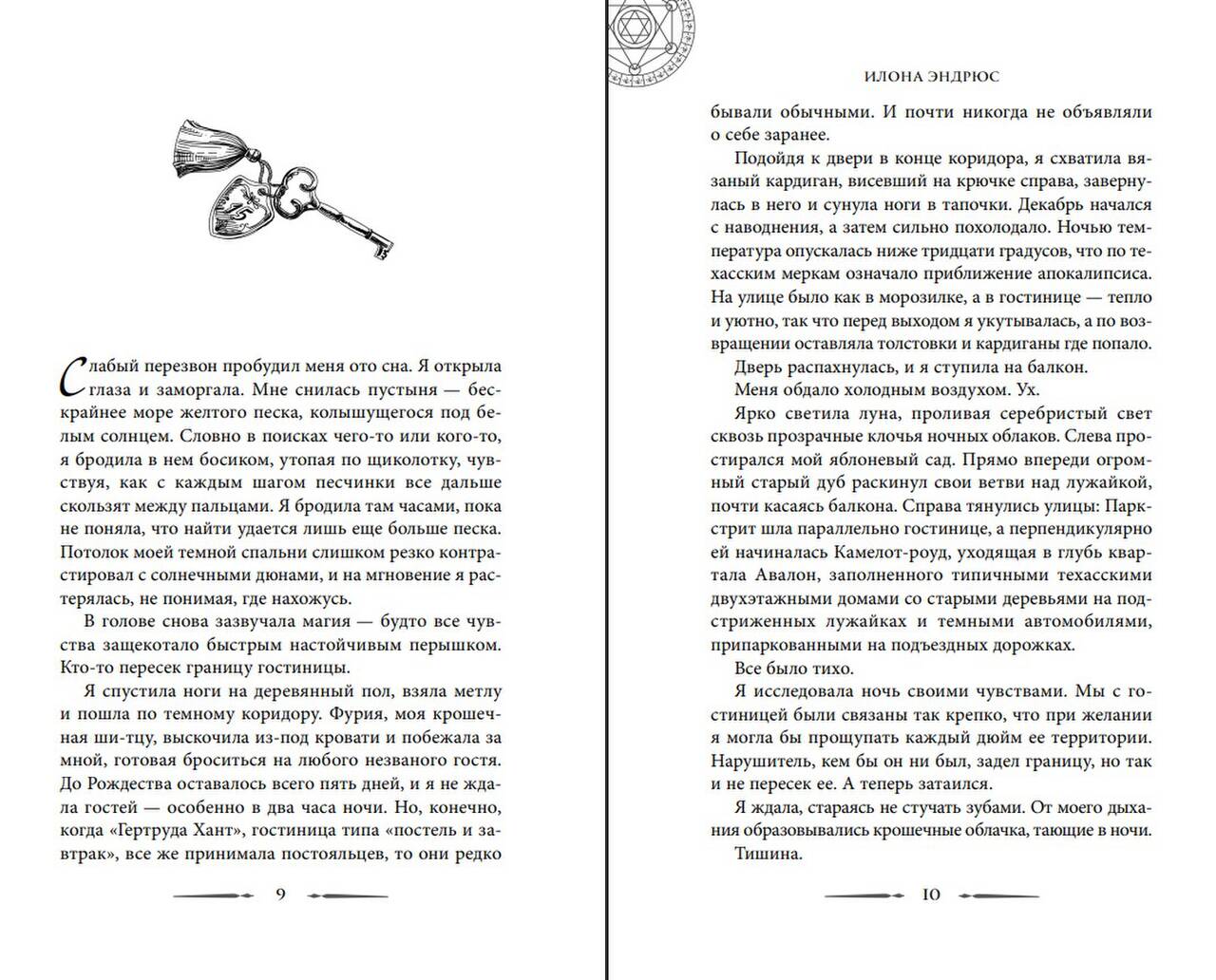 Слабый перезвон пробудил меня ото сна. Я открыла глаза и заморгала. Мне снилась пустыня — бескрайнее море желтого песка, колышущегося под белым солнцем. Словно в поисках чего-то или кого-то, я бродила в нем босиком, утопая по щиколотку, чувствуя, как с каждым шагом песчинки все дальше скользят между пальцами. Я бродила там часами, пока не поняла, что найти удается лишь еще больше песка. Потолок моей темной спальни слишком резко контрастировал с солнечными дюнами, и на мгновение я растерялась, не понимая, где нахожусь.

В голове снова зазвучала магия — будто все чувства защекотало быстрым настойчивым перышком. Кто-то пересек границу гостиницы.

Я спустила ноги на деревянный пол, взяла метлу и пошла по темному коридору. Фурия, моя крошечная ши-тцу, выскочила из-под кровати и побежала за мной, готовая броситься на любого незваного гостя. До Рождества оставалось всего пять дней, и я не ждала гостей — особенно в два часа ночи. Но, конечно, когда «Гертруда Хант», гостиница типа «постель и завтрак», все же принимала постояльцев, то они редко

9

ИЛОНА ЭНДРЮС

бывали обычными. И почти никогда не объявляли о себе заранее.

Подойдя к двери в конце коридора, я схватила вязаный кардиган, висевший на крючке справа, завернулась в него и сунула ноги в тапочки. Декабрь начался с наводнения, а затем сильно похолодало. Ночью температура опускалась ниже тридцати градусов, что по техасским меркам означало приближение апокалипсиса. На улице было как в морозилке, а в гостинице — тепло и уютно, так что перед выходом я укутывалась, а по возвращении оставляла толстовки и кардиганы где попало.

Дверь распахнулась, и я ступила на балкон.

Меня обдало холодным воздухом. Ух.

Ярко светила луна, проливая серебристый свет сквозь прозрачные клочья ночных облаков. Слева простирался мой яблоневый сад. Прямо впереди огромный старый дуб раскинул свои ветви над лужайкой, почти касаясь балкона. Справа тянулись улицы: Паркстрит шла параллельно гостинице, а перпендикулярно ей начиналась Камелот-роуд, уходящая в глубь квартала Авалон, заполненного типичными техасскими двухэтажными домами со старыми деревьями на подстриженных лужайках и темными автомобилями, припаркованными на подъездных дорожках.

Все было тихо.

Я исследовала ночь своими чувствами. Мы с гостиницей были связаны так крепко, что при желании я могла бы прощупать каждый дюйм ее территории. Нарушитель, кем бы он ни был, задел границу, но так и не пересек ее. А теперь затаился.

Я ждала, стараясь не стучать зубами. От моего дыхания образовывались крошечные облачка, тающие в ночи.

Тишина.

10